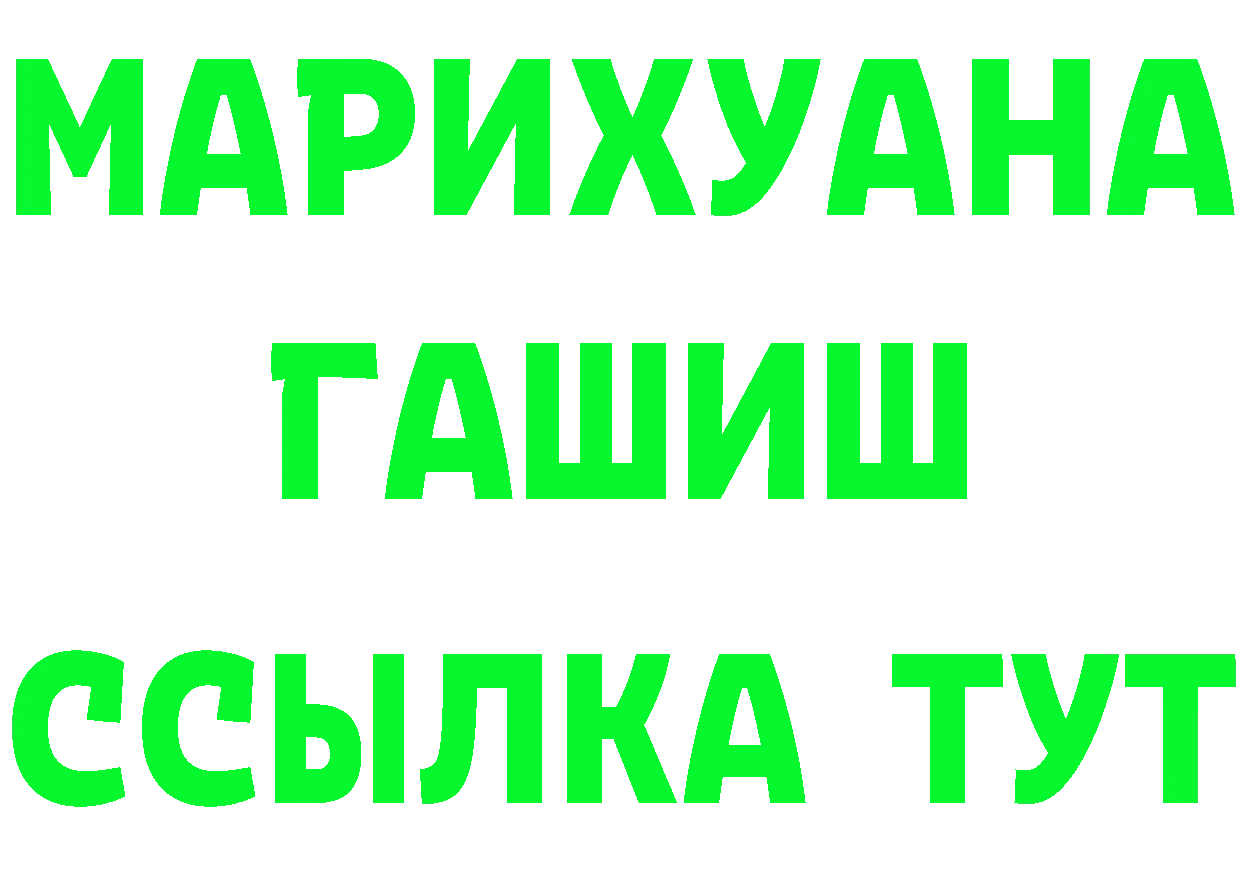 МАРИХУАНА
ГАШИШ
ССЫЛКА ТУТ